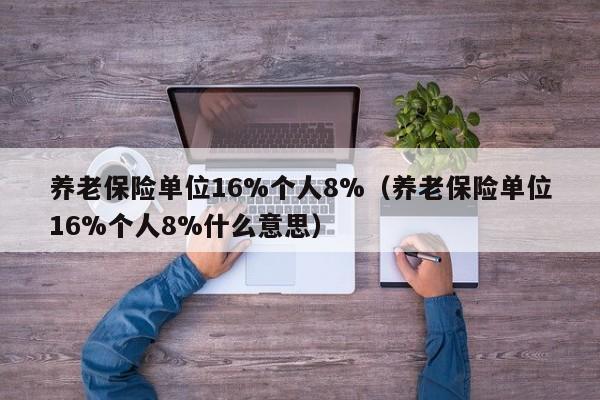 养老保险单位16%个人8%（养老保险单位16%个人8%什么意思）